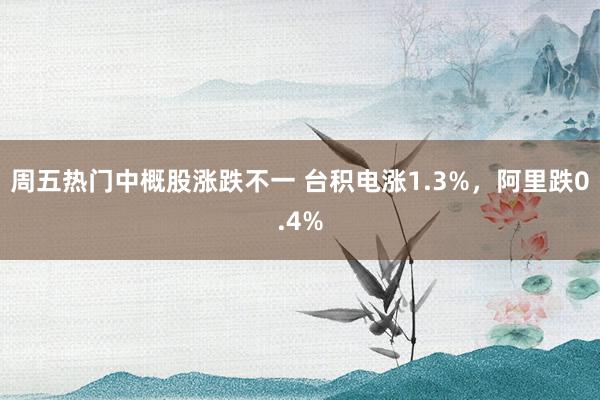 周五热门中概股涨跌不一 台积电涨1.3%，阿里跌0.4%